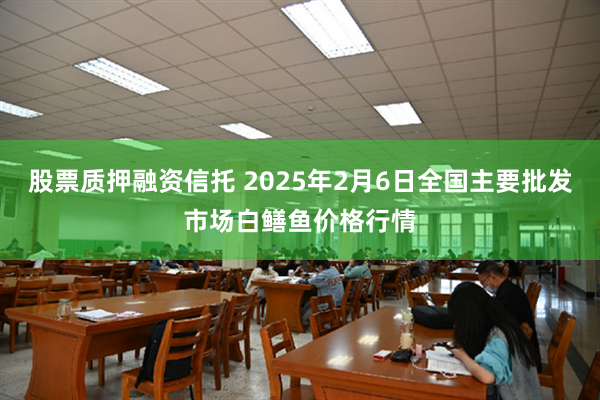 股票质押融资信托 2025年2月6日全国主要批发市场白鳝鱼价格行情